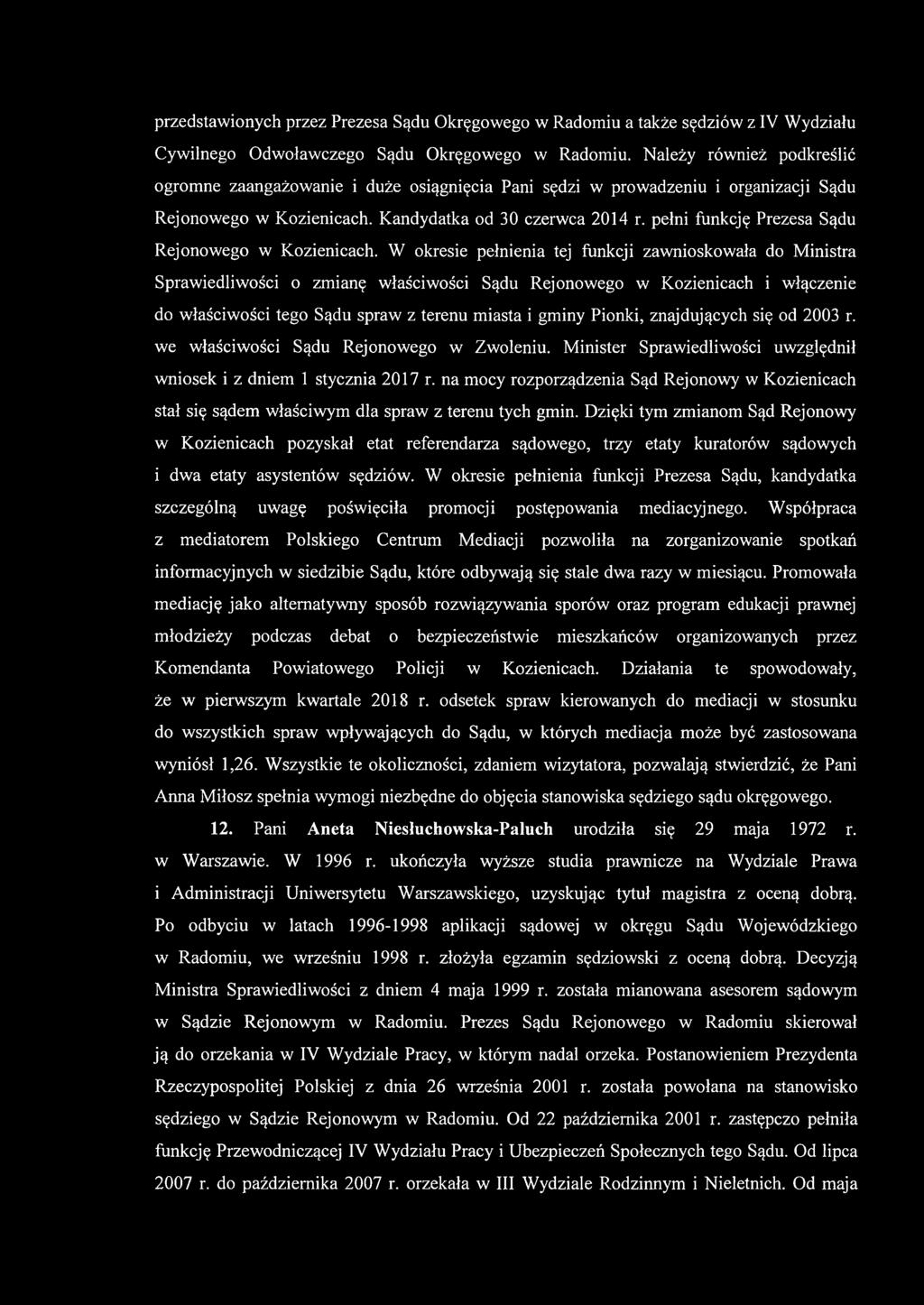 przedstawionych przez Prezesa Sądu Okręgowego w Radomiu a także sędziów z IV Wydziału Cywilnego Odwoławczego Sądu Okręgowego w Radomiu. Należy również podkreślić ogromne zaangażowanie i duże osiągnięcia Pani sędzi w prowadzeniu i organizacji Sądu Rejonowego w Kozienicach. Kandydatka od 30 czerwca 2014 r. pełni funkcję Prezesa Sądu Rejonowego w Kozienicach. W okresie pełnienia tej funkcji zawnioskowała do Ministra Sprawiedliwości o zmianę właściwości Sądu Rejonowego w Kozienicach i włączenie do właściwości tego Sądu spraw z terenu miasta i gminy Pionki, znajdujących się od 2003 r. we właściwości Sądu Rejonowego w Zwoleniu. Minister Sprawiedliwości uwzględnił wniosek i z dniem 1 stycznia 2017 r. na mocy rozporządzenia Sąd Rejonowy w Kozienicach stał się sądem właściwym dla spraw z terenu tych gmin. Dzięki tym zmianom Sąd Rejonowy w Kozienicach pozyskał etat referendarza sądowego, trzy etaty kuratorów sądowych i dwa etaty asystentów sędziów. W okresie pełnienia funkcji Prezesa Sądu, kandydatka szczególną uwagę poświęciła promocji postępowania mediacyjnego. Współpraca z mediatorem Polskiego Centrum Mediacji pozwoliła na zorganizowanie spotkań informacyjnych w siedzibie Sądu, które odbywają się stale dwa razy w miesiącu. Promowała mediację jako alternatywny sposób rozwiązywania sporów oraz program edukacji prawnej młodzieży podczas debat o bezpieczeństwie mieszkańców organizowanych przez Komendanta Powiatowego Policji w Kozienicach. Działania te spowodowały, że w pierwszym kwartale 2018 r. odsetek spraw kierowanych do mediacji w stosunku do wszystkich spraw wpływających do Sądu, w których mediacja może być zastosowana wyniósł 1,26. Wszystkie te okoliczności, zdaniem wizytatora, pozwalają stwierdzić, że Pani Anna Miłosz spełnia wymogi niezbędne do objęcia stanowiska sędziego sądu okręgowego.

12. Pani Aneta Niesłuchowska-Paluch urodziła się 29 maja 1972 r. w Warszawie. W 1996 r. ukończyła wyższe studia prawnicze na Wydziale Prawa i Administracji Uniwersytetu Warszawskiego, uzyskując tytuł magistra z oceną dobrą. Po odbyciu w latach 1996-1998 aplikacji sądowej w okręgu Sądu Wojewódzkiego w Radomiu, we wrześniu 1998 r. złożyła egzamin sędziowski z oceną dobrą. Decyzją Ministra Sprawiedliwości z dniem 4 maja 1999 r. została mianowana asesorem sądowym w Sądzie Rejonowym w Radomiu. Prezes Sądu Rejonowego w Radomiu skierował ją do orzekania w IV Wydziale Pracy, w którym nadal orzeka. Postanowieniem Prezydenta Rzeczypospolitej Polskiej z dnia 26 września 2001 r. została powołana na stanowisko sędziego w Sądzie Rejonowym w Radomiu. Od 22 października 2001 r. zastępczo pełniła funkcję Przewodniczącej IV Wydziału Pracy i Ubezpieczeń Społecznych tego Sądu. Od lipca 2007 r. do października 2007 r. orzekała w III Wydziale Rodzinnym i Nieletnich. Od maja